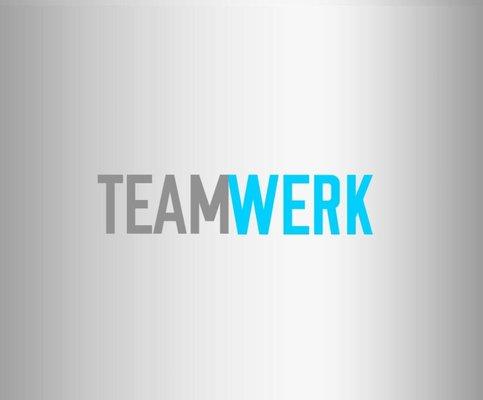 TEAMWERK